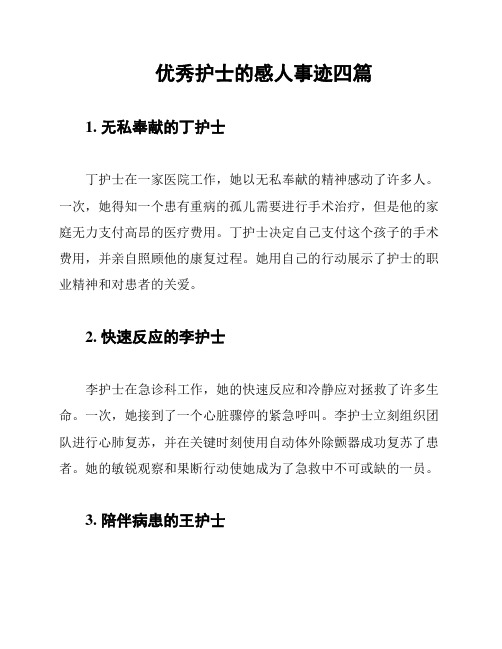 优秀护士的感人事迹四篇

1. 无私奉献的丁护士

丁护士在一家医院工作，她以无私奉献的精神感动了许多人。一次，她得知一个患有重病的孤儿需要进行手术治疗，但是他的家庭无力支付高昂的医疗费用。丁护士决定自己支付这个孩子的手术费用，并亲自照顾他的康复过程。她用自己的行动展示了护士的职业精神和对患者的关爱。

2. 快速反应的李护士

李护士在急诊科工作，她的快速反应和冷静应对拯救了许多生命。一次，她接到了一个心脏骤停的紧急呼叫。李护士立刻组织团队进行心肺复苏，并在关键时刻使用自动体外除颤器成功复苏了患者。她的敏锐观察和果断行动使她成为了急救中不可或缺的一员。

3. 陪伴病患的王护士